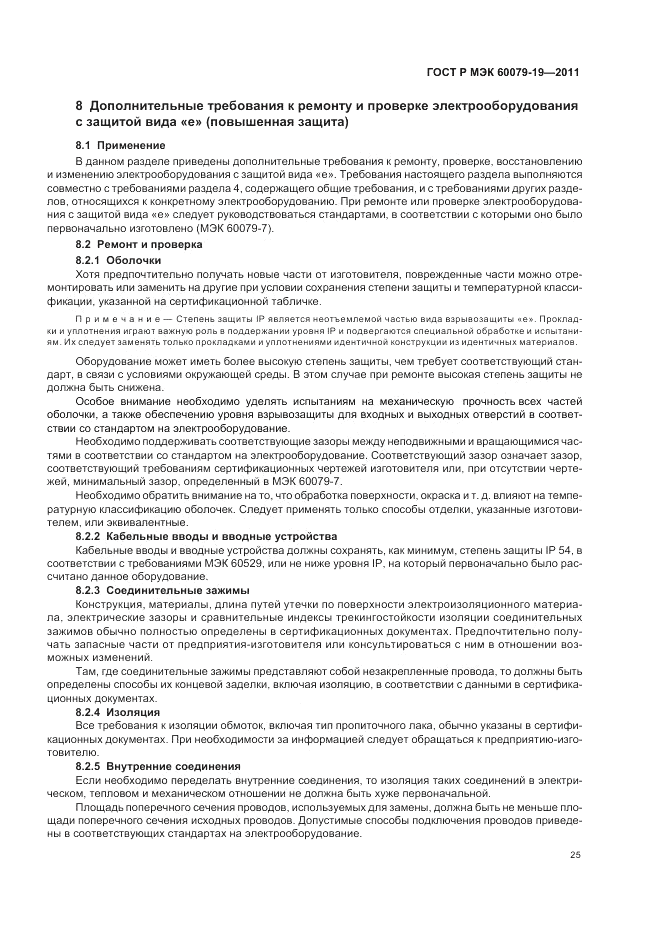 ГОСТ Р МЭК 60079-19—2011

8 Дополнительные требования к ремонту и проверке электрооборудования с защитой вида «е» (повышенная защита)

8.1 Применение

В данном разделе приведены дополнительные требования к ремонту, проверке, восстановлению и изменению электрооборудования с защитой вида «е». Требования настоящего раздела выполняются совместно с требованиями раздела 4, содержащего общие требования, и с требованиями других разделов, относящихся к конкретному электрооборудованию. При ремонте или проверке электрооборудования с защитой вида «е» следует руководствоваться стандартами, в соответствии с которыми оно было первоначально изготовлено (МЭК 60079-7).

8.2 Ремонт и проверка

8.2.1 Оболочки

Хотя предпочтительно получать новые части от изготовителя, поврежденные части можно отремонтировать или заменить на другие при условии сохранения степени защиты и температурной классификации, указанной на сертификационной табличке.

Примечание — Степень защиты IP является неотъемлемой частью вида взрывозащиты «е». Прокладки и уплотнения играют важную роль в поддержании уровня IP и подвергаются специальной обработке и испытаниям. Их следует заменять только прокладками и уплотнениями идентичной конструкции из идентичных материалов.

Оборудование может иметь более высокую степень защиты, чем требует соответствующий стандарт, в связи с условиями окружающей среды. В этом случае при ремонте высокая степень защиты не должна быть снижена.

Особое внимание необходимо уделять испытаниям на механическую прочность всех частей оболочки, а также обеспечению уровня взрывозащиты для входных и выходных отверстий в соответствии со стандартом на электрооборудование.

Необходимо поддерживать соответствующие зазоры между неподвижными и вращающимися частями в соответствии со стандартом на электрооборудование. Соответствующий зазор означает зазор, соответствующий требованиям сертификационных чертежей изготовителя или, при отсутствии чертежей, минимальный зазор, определенный в МЭК 60079-7.

Необходимо обратить внимание на то, что обработка поверхности, окраска и т. д. влияют на температурную классификацию оболочек. Следует применять только способы отделки, указанные изготовителем, или эквивалентные.

8.2.2 Кабельные вводы и вводные устройства

Кабельные вводы и вводные устройства должны сохранять, как минимум, степень защиты IP 54, в соответствии с требованиями МЭК 60529, или не ниже уровня IP, на который первоначально было рассчитано данное оборудование.

8.2.3 Соединительные зажимы

Конструкция, материалы, длина путей утечки по поверхности электроизоляционного материала, электрические зазоры и сравнительные индексы трекингостойкости изоляции соединительных зажимов обычно полностью определены в сертификационных документах. Предпочтительно получать запасные части от предприятия-изготовителя или консультироваться с ним в отношении возможных изменений.

Там, где соединительные зажимы представляют собой незакрепленные провода, то должны быть определены способы их концевой заделки, включая изоляцию, в соответствии с данными в сертификационных документах.

8.2.4 Изоляция

Все требования к изоляции обмоток, включая тип пропиточного лака, обычно указаны в сертификационных документах. При необходимости за информацией следует обращаться к предприятию-изготовителю.

8.2.5 Внутренние соединения

Если необходимо переделать внутренние соединения, то изоляция таких соединений в электрическом, тепловом и механическом отношении не должна быть хуже первоначальной.

Площадь поперечного сечения проводов, используемых для замены, должна быть не меньше площади поперечного сечения исходных проводов. Допустимые способы подключения проводов приведены в соответствующих стандартах на электрооборудование.

25